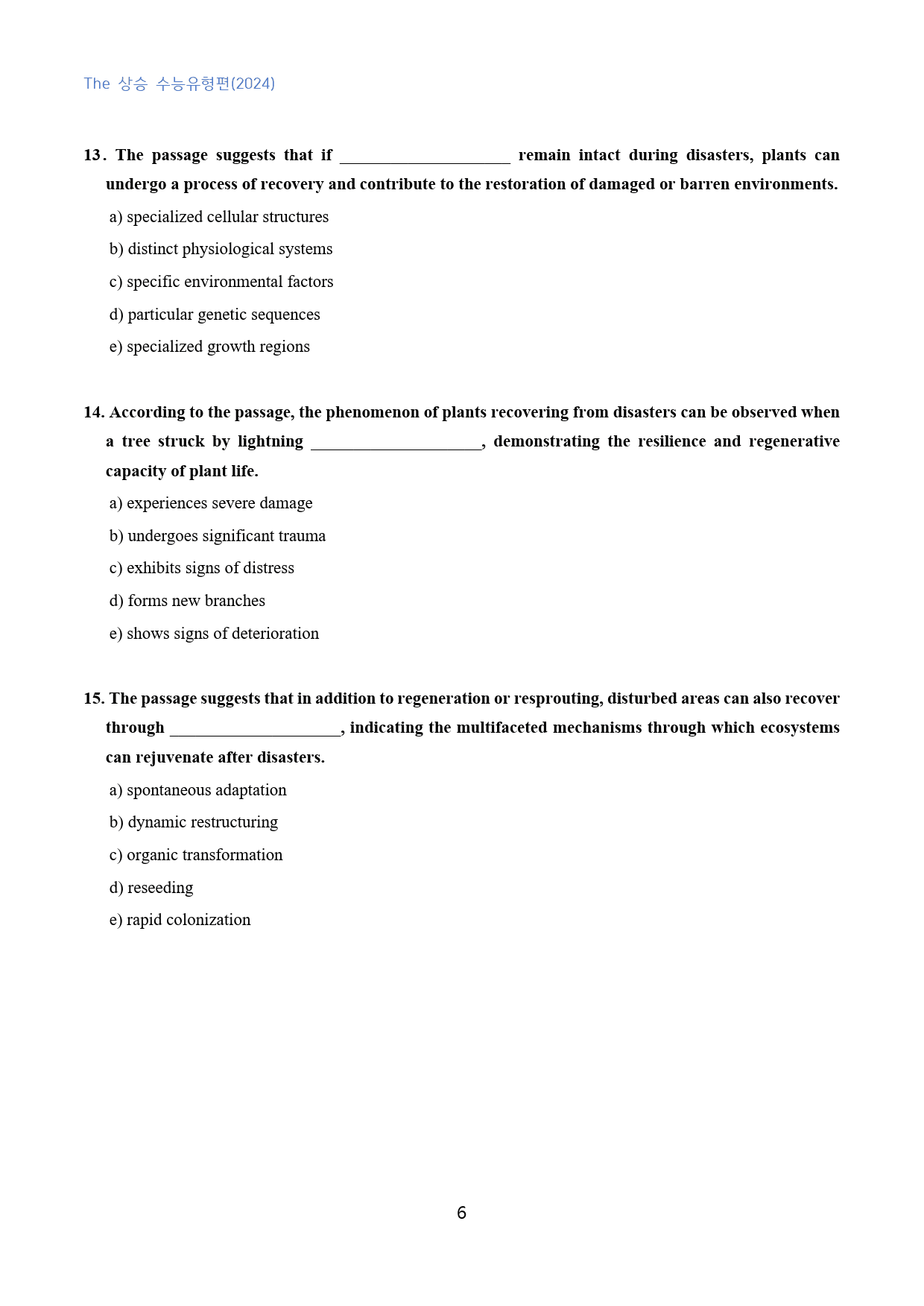 The 상승 수능유형편(2024)

13. The passage suggests that if ____ remain intact during disasters, plants can undergo a process of recovery and contribute to the restoration of damaged or barren environments.

a) specialized cellular structures

b) distinct physiological systems

c) specific environmental factors

d) particular genetic sequences

e) specialized growth regions

14. According to the passage, the phenomenon of plants recovering from disasters can be observed when a tree struck by lightning ____, demonstrating the resilience and regenerative capacity of plant life.

a) experiences severe damage

b) undergoes significant trauma

c) exhibits signs of distress

d) forms new branches

e) shows signs of deterioration

15. The passage suggests that in addition to regeneration or resprouting, disturbed areas can also recover through ____, indicating the multifaceted mechanisms through which ecosystems can rejuvenate after disasters.

a) spontaneous adaptation

b) dynamic restructuring

c) organic transformation

d) reseeding

e) rapid colonization

6